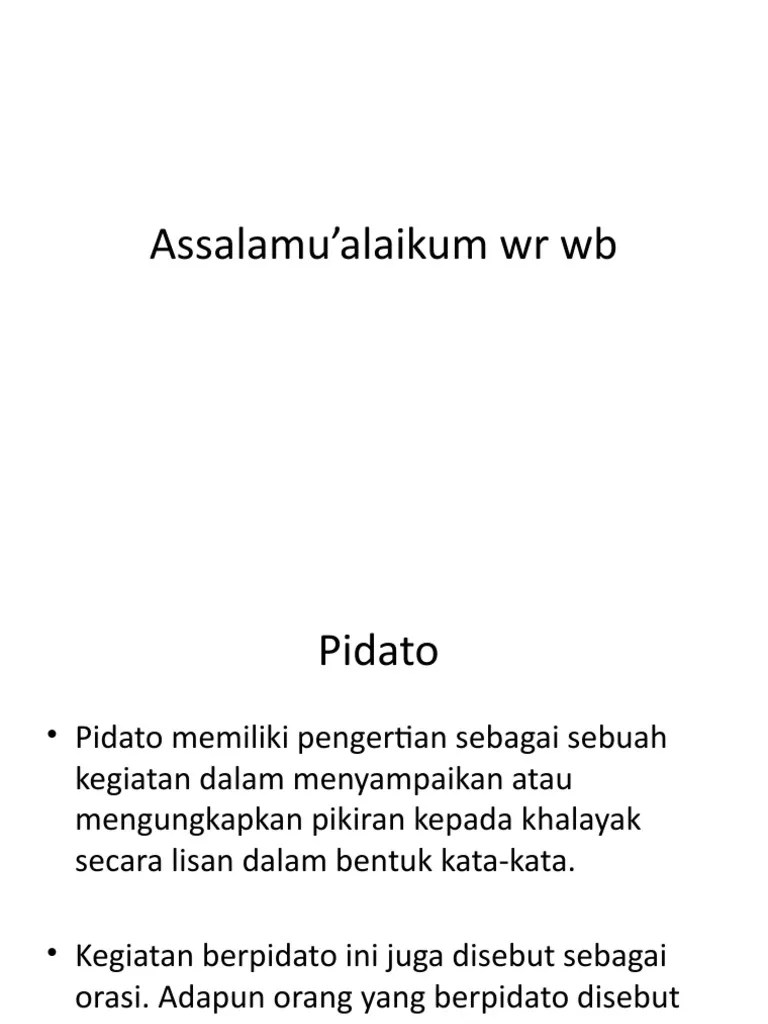 Assalamu'alaikum wr wb

Pidato

• Pidato memiliki pengertian sebagai sebuah kegiatan dalam menyampaikan atau mengungkapkan pikiran kepada khalayak secara lisan dalam bentuk kata-kata.

• Kegiatan berpidato ini juga disebut sebagai orasi. Adapun orang yang berpidato disebut